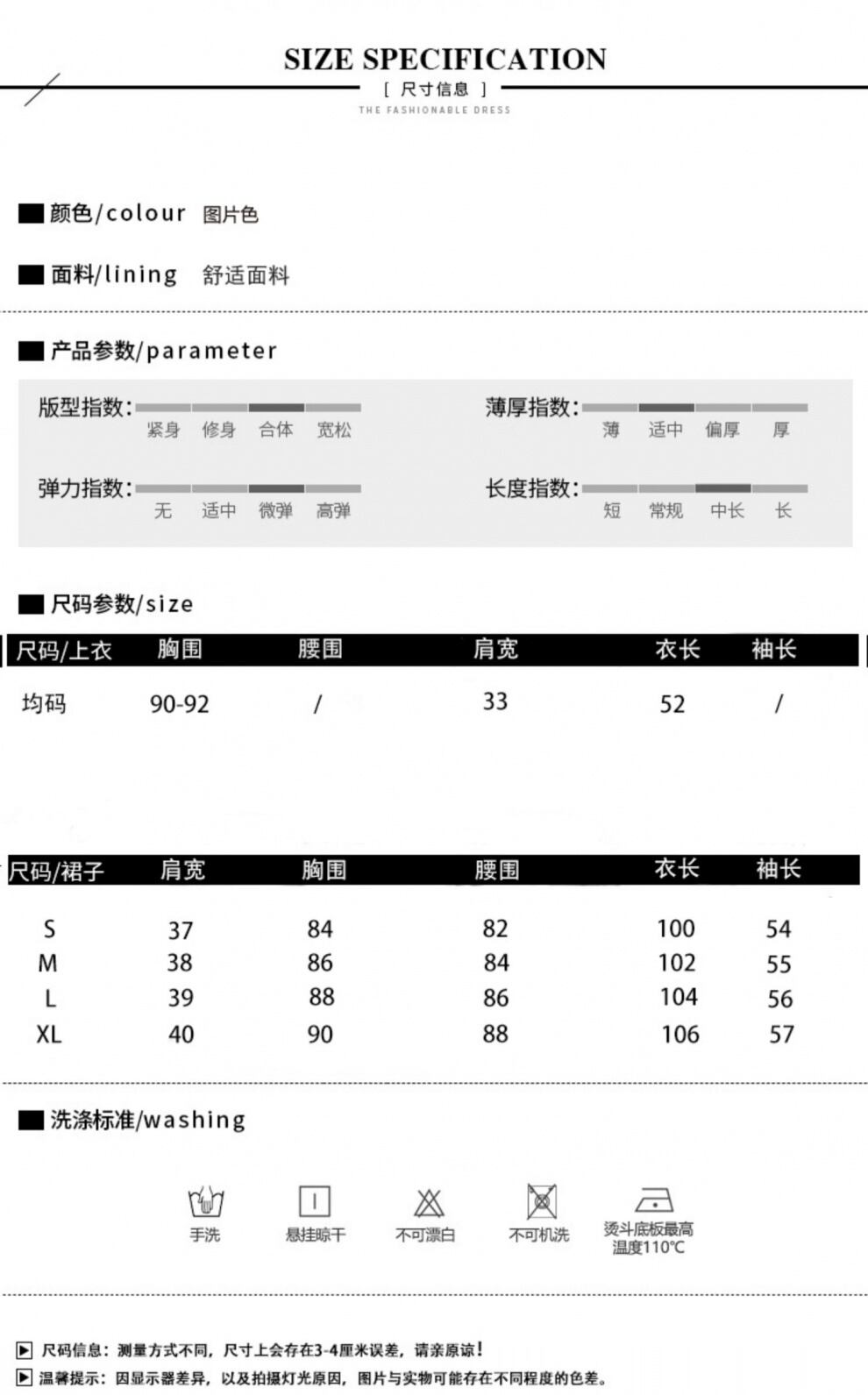 SIZE SPECIFICATION
[ 尺寸信息 ]
THE FASHIONABLE DRESS

颜色/colour 图片色

面料/lining 舒适面料

产品参数/parameter

版型指数: 紧身 修身 合体 宽松

薄厚指数: 薄 适中 偏厚 厚

弹力指数: 无 适中 微弹 高弹

长度指数: 短 常规 中长 长

尺码参数/size

| 尺码/上衣 | 胸围 | 腰围 | 肩宽 | 衣长 | 袖长 |
|---|---|---|---|---|---|
| 均码 | 90-92 | / | 33 | 52 | / |

| 尺码/裙子 | 肩宽 | 胸围 | 腰围 | 衣长 | 袖长 |
|---|---|---|---|---|---|
| S | 37 | 84 | 82 | 100 | 54 |
| M | 38 | 86 | 84 | 102 | 55 |
| L | 39 | 88 | 86 | 104 | 56 |
| XL | 40 | 90 | 88 | 106 | 57 |

洗涤标准/washing

手洗 悬挂晾干 不可漂白 不可机洗 烫斗底板最高温度110℃

尺码信息：测量方式不同，尺寸上会存在3-4厘米误差，请亲原谅！
温馨提示：因显示器差异，以及拍摄灯光原因，图片与实物可能存在不同程度的色差。